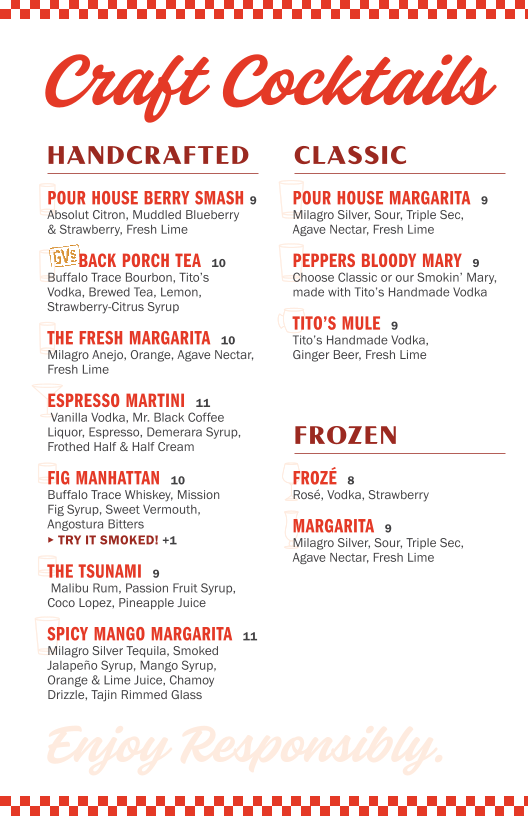 Craft Cocktails

HANDCRAFTED

POUR HOUSE BERRY SMASH 9
Absolut Citron, Muddled Blueberry & Strawberry, Fresh Lime

GVs BACK PORCH TEA 10
Buffalo Trace Bourbon, Tito's Vodka, Brewed Tea, Lemon, Strawberry-Citrus Syrup

THE FRESH MARGARITA 10
Milagro Anejo, Orange, Agave Nectar, Fresh Lime

ESPRESSO MARTINI 11
Vanilla Vodka, Mr. Black Coffee Liquor, Espresso, Demerara Syrup, Frothed Half & Half Cream

FIG MANHATTAN 10
Buffalo Trace Whiskey, Mission Fig Syrup, Sweet Vermouth, Angostura Bitters
▸ TRY IT SMOKED! +1

THE TSUNAMI 9
Malibu Rum, Passion Fruit Syrup, Coco Lopez, Pineapple Juice

SPICY MANGO MARGARITA 11
Milagro Silver Tequila, Smoked Jalapeño Syrup, Mango Syrup, Orange & Lime Juice, Chamoy Drizzle, Tajin Rimmed Glass

CLASSIC

POUR HOUSE MARGARITA 9
Milagro Silver, Sour, Triple Sec, Agave Nectar, Fresh Lime

PEPPERS BLOODY MARY 9
Choose Classic or our Smokin' Mary, made with Tito's Handmade Vodka

TITO'S MULE 9
Tito's Handmade Vodka, Ginger Beer, Fresh Lime

FROZEN

FROZÉ 8
Rosé, Vodka, Strawberry

MARGARITA 9
Milagro Silver, Sour, Triple Sec, Agave Nectar, Fresh Lime

Enjoy Responsibly.